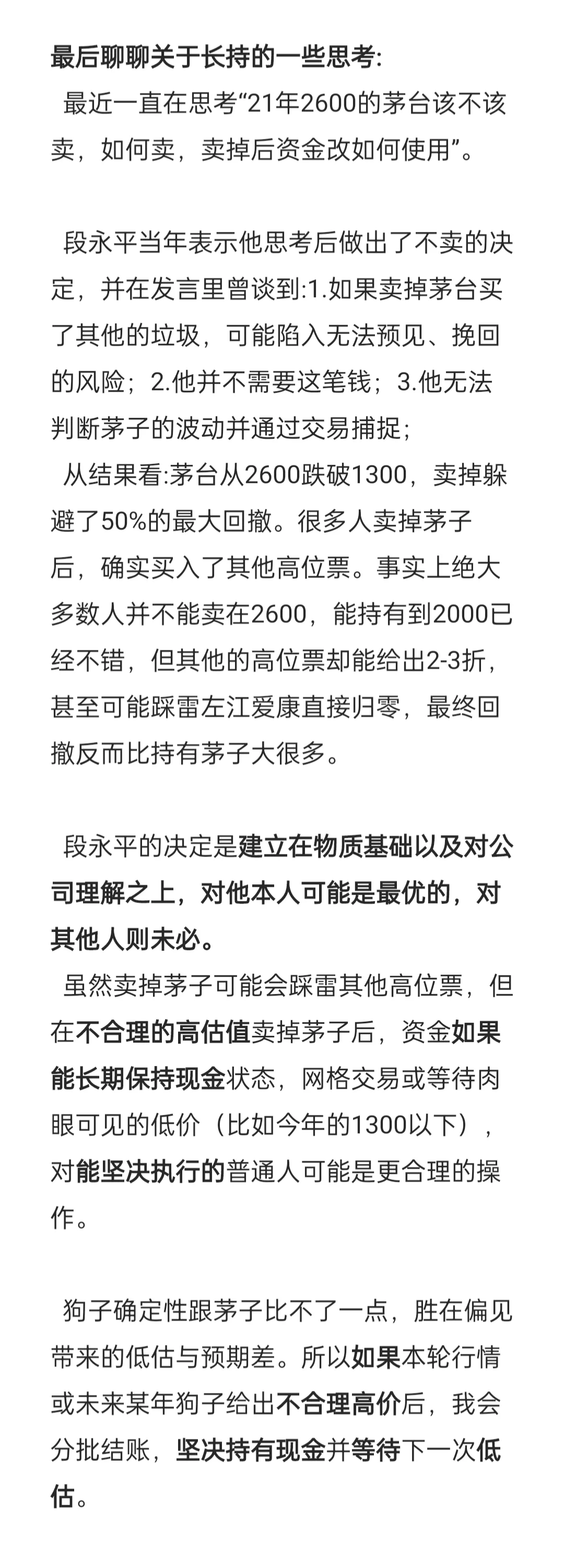 最后聊聊关于长持的一些思考:
最近一直在思考“21年2600的茅台该不该卖，如何卖，卖掉后资金改如何使用”。

段永平当年表示他思考后做出了不卖的决定，并在发言里曾谈到:1.如果卖掉茅台买了其他的垃圾，可能陷入无法预见、挽回的风险；2.他并不需要这笔钱；3.他无法判断茅子的波动并通过交易捕捉；
从结果看:茅台从2600跌破1300，卖掉躲避了50%的最大回撤。很多人卖掉茅子后，确实买入了其他高位票。事实上绝大多数人并不能卖在2600，能持有到2000已经不错，但其他的高位票却能给出2-3折，甚至可能踩雷左江爱康直接归零，最终回撤反而比持有茅子大很多。

段永平的决定是建立在物质基础以及对公司理解之上，对他本人可能是最优的，对其他人则未必。
虽然卖掉茅子可能会踩雷其他高位票，但在不合理的高估值卖掉茅子后，资金如果能长期保持现金状态，网格交易或等待肉眼可见的低价（比如今年的1300以下），对能坚决执行的普通人可能是更合理的操作。

狗子确定性跟茅子比不了一点，胜在偏见带来的低估与预期差。所以如果本轮行情或未来某年狗子给出不合理高价后，我会分批结账，坚决持有现金并等待下一次低估。